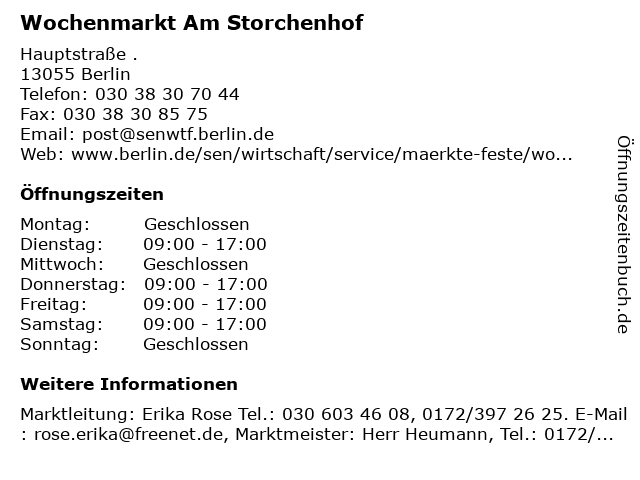 Wochenmarkt Am Storchenhof

Hauptstraße .
13055 Berlin
Telefon: 030 38 30 70 44
Fax: 030 38 30 85 75
Email: post@senwtf.berlin.de
Web: www.berlin.de/sen/wirtschaft/service/maerkte-feste/wo...

Öffnungszeiten

| | |
|---|---|
| Montag: | Geschlossen |
| Dienstag: | 09:00 - 17:00 |
| Mittwoch: | Geschlossen |
| Donnerstag: | 09:00 - 17:00 |
| Freitag: | 09:00 - 17:00 |
| Samstag: | 09:00 - 17:00 |
| Sonntag: | Geschlossen |

Weitere Informationen

Marktleitung: Erika Rose Tel.: 030 603 46 08, 0172/397 26 25. E-Mail : rose.erika@freenet.de, Marktmeister: Herr Heumann, Tel.: 0172/...

Öffnungszeitenbuch.de